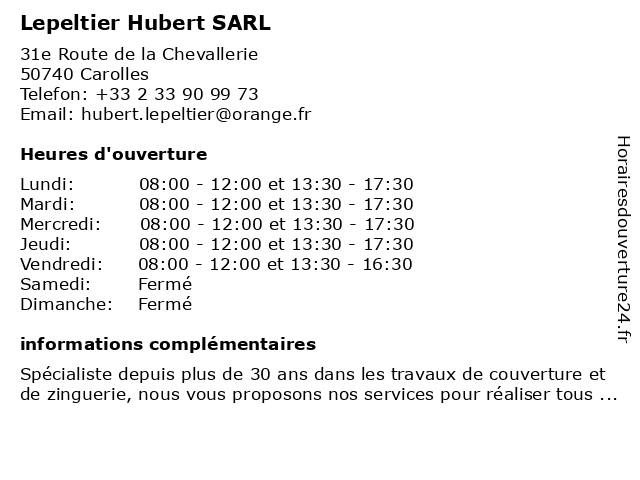 Lepeltier Hubert SARL

31e Route de la Chevallerie
50740 Carolles
Telefon: +33 2 33 90 99 73
Email: hubert.lepeltier@orange.fr

Heures d'ouverture

| | |
|---|---|
| Lundi: | 08:00 - 12:00 et 13:30 - 17:30 |
| Mardi: | 08:00 - 12:00 et 13:30 - 17:30 |
| Mercredi: | 08:00 - 12:00 et 13:30 - 17:30 |
| Jeudi: | 08:00 - 12:00 et 13:30 - 17:30 |
| Vendredi: | 08:00 - 12:00 et 13:30 - 16:30 |
| Samedi: | Fermé |
| Dimanche: | Fermé |

informations complémentaires

Spécialiste depuis plus de 30 ans dans les travaux de couverture et de zinguerie, nous vous proposons nos services pour réaliser tous ...

Horairesdouverture24.fr